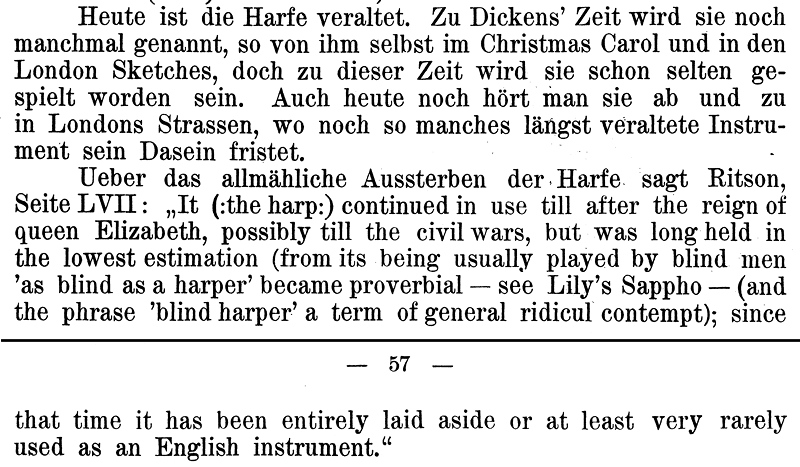 Heute ist die Harfe veraltet. Zu Dickens' Zeit wird sie noch manchmal genannt, so von ihm selbst im Christmas Carol und in den London Sketches, doch zu dieser Zeit wird sie schon selten gespielt worden sein. Auch heute noch hört man sie ab und zu in Londons Strassen, wo noch so manches längst veraltete Instrument sein Dasein fristet.

Ueber das allmähliche Aussterben der Harfe sagt Ritson, Seite LVII: „It (:the harp:) continued in use till after the reign of queen Elizabeth, possibly till the civil wars, but was long held in the lowest estimation (from its being usually played by blind men 'as blind as a harper' became proverbial — see Lily's Sappho — (and the phrase 'blind harper' a term of general ridicul contempt); since

— 57 —

that time it has been entirely laid aside or at least very rarely used as an English instrument."